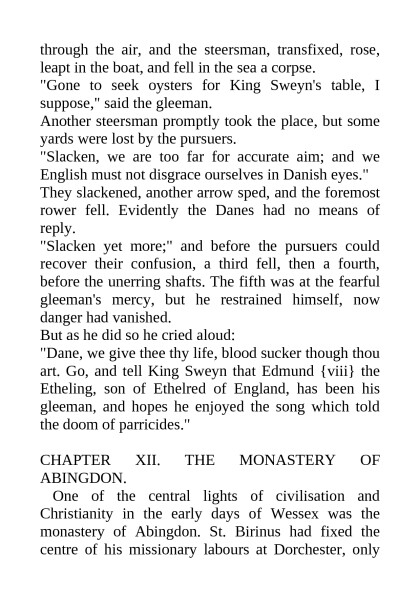 through the air, and the steersman, transfixed, rose, leapt in the boat, and fell in the sea a corpse.
"Gone to seek oysters for King Sweyn's table, I suppose," said the gleeman.
Another steersman promptly took the place, but some yards were lost by the pursuers.
"Slacken, we are too far for accurate aim; and we English must not disgrace ourselves in Danish eyes."
They slackened, another arrow sped, and the foremost rower fell. Evidently the Danes had no means of reply.
"Slacken yet more;" and before the pursuers could recover their confusion, a third fell, then a fourth, before the unerring shafts. The fifth was at the fearful gleeman's mercy, but he restrained himself, now danger had vanished.
But as he did so he cried aloud:
"Dane, we give thee thy life, blood sucker though thou art. Go, and tell King Sweyn that Edmund {viii} the Etheling, son of Ethelred of England, has been his gleeman, and hopes he enjoyed the song which told the doom of parricides."

CHAPTER XII. THE MONASTERY OF ABINGDON.

One of the central lights of civilisation and Christianity in the early days of Wessex was the monastery of Abingdon. St. Birinus had fixed the centre of his missionary labours at Dorchester, only